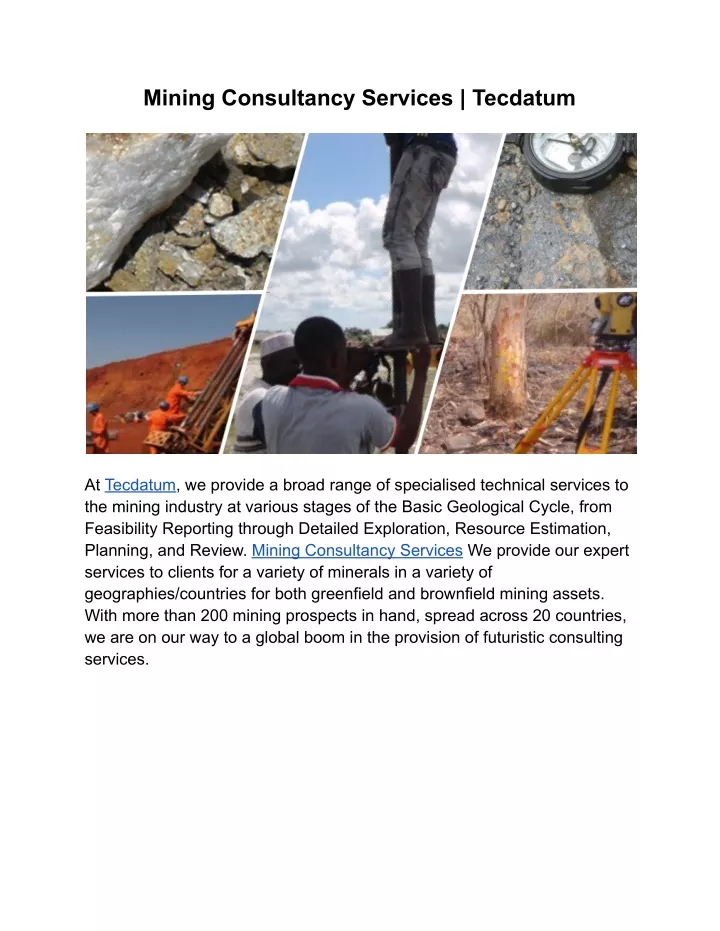 Mining Consultancy Services | Tecdatum

At Tecdatum, we provide a broad range of specialised technical services to the mining industry at various stages of the Basic Geological Cycle, from Feasibility Reporting through Detailed Exploration, Resource Estimation, Planning, and Review. Mining Consultancy Services We provide our expert services to clients for a variety of minerals in a variety of geographies/countries for both greenfield and brownfield mining assets. With more than 200 mining prospects in hand, spread across 20 countries, we are on our way to a global boom in the provision of futuristic consulting services.